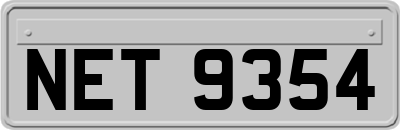 NET 9354